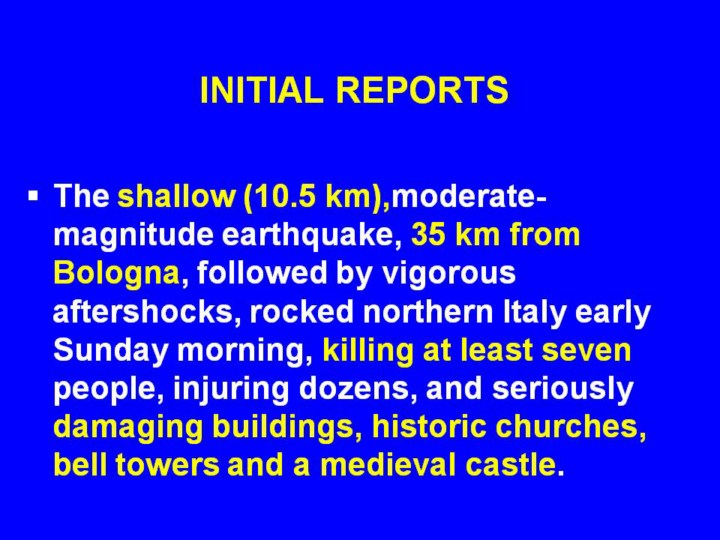 INITIAL REPORTS

• The shallow (10.5 km),moderate-magnitude earthquake, 35 km from Bologna, followed by vigorous aftershocks, rocked northern Italy early Sunday morning, killing at least seven people, injuring dozens, and seriously damaging buildings, historic churches, bell towers and a medieval castle.